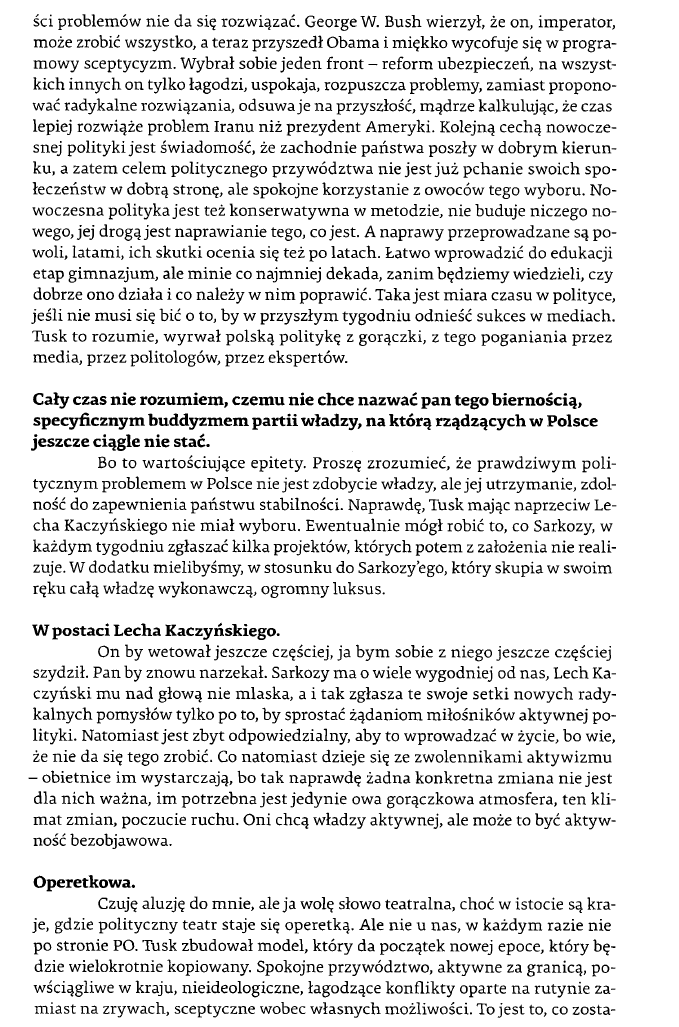 ści problemów nie da się rozwiązać. George W. Bush wierzył, że on, imperator, może zrobić wszystko, a teraz przyszedł Obama i miękko wycofuje się w programowy sceptycyzm. Wybrał sobie jeden front – reform ubezpieczeń, na wszystkich innych on tylko łagodzi, uspokaja, rozpuszcza problemy, zamiast proponować radykalne rozwiązania, odsuwa je na przyszłość, mądrze kalkulując, że czas lepiej rozwiąże problem Iranu niż prezydent Ameryki. Kolejną cechą nowoczesnej polityki jest świadomość, że zachodnie państwa poszły w dobrym kierunku, a zatem celem politycznego przywództwa nie jest już pchanie swoich społeczeństw w dobrą stronę, ale spokojne korzystanie z owoców tego wyboru. Nowoczesna polityka jest też konserwatywna w metodzie, nie buduje niczego nowego, jej drogą jest naprawianie tego, co jest. A naprawy przeprowadzane są powoli, latami, ich skutki ocenia się też po latach. Łatwo wprowadzić do edukacji etap gimnazjum, ale minie co najmniej dekada, zanim będziemy wiedzieli, czy dobrze ono działa i co należy w nim poprawić. Taka jest miara czasu w polityce, jeśli nie musi się bić o to, by w przyszłym tygodniu odnieść sukces w mediach. Tusk to rozumie, wyrwał polską politykę z gorączki, z tego poganiania przez media, przez politologów, przez ekspertów.

Cały czas nie rozumiem, czemu nie chce nazwać pan tego biernością, specyficznym buddyzmem partii władzy, na którą rządzących w Polsce jeszcze ciągle nie stać.

Bo to wartościujące epitety. Proszę zrozumieć, że prawdziwym politycznym problemem w Polsce nie jest zdobycie władzy, ale jej utrzymanie, zdolność do zapewnienia państwu stabilności. Naprawdę, Tusk mając naprzeciw Lecha Kaczyńskiego nie miał wyboru. Ewentualnie mógł robić to, co Sarkozy, w każdym tygodniu zgłaszać kilka projektów, których potem z założenia nie realizuje. W dodatku mielibyśmy, w stosunku do Sarkozy'ego, który skupia w swoim ręku całą władzę wykonawczą, ogromny luksus.

W postaci Lecha Kaczyńskiego.

On by wetował jeszcze częściej, ja bym sobie z niego jeszcze częściej szydził. Pan by znowu narzekał. Sarkozy ma o wiele wygodniej od nas, Lech Kaczyński mu nad głową nie mlaska, a i tak zgłasza te swoje setki nowych radykalnych pomysłów tylko po to, by sprostać żądaniom miłośników aktywnej polityki. Natomiast jest zbyt odpowiedzialny, aby to wprowadzać w życie, bo wie, że nie da się tego zrobić. Co natomiast dzieje się ze zwolennikami aktywizmu – obietnice im wystarczają, bo tak naprawdę żadna konkretna zmiana nie jest dla nich ważna, im potrzebna jest jedynie owa gorączkowa atmosfera, ten klimat zmian, poczucie ruchu. Oni chcą władzy aktywnej, ale może to być aktywność bezobjawowa.

Operetkowa.

Czuję aluzję do mnie, ale ja wolę słowo teatralna, choć w istocie są kraje, gdzie polityczny teatr staje się operetką. Ale nie u nas, w każdym razie nie po stronie PO. Tusk zbudował model, który da początek nowej epoce, który będzie wielokrotnie kopiowany. Spokojne przywództwo, aktywne za granicą, powściągliwe w kraju, nieideologiczne, łagodzące konflikty oparte na rutynie zamiast na zrywach, sceptyczne wobec własnych możliwości. To jest to, co zosta-